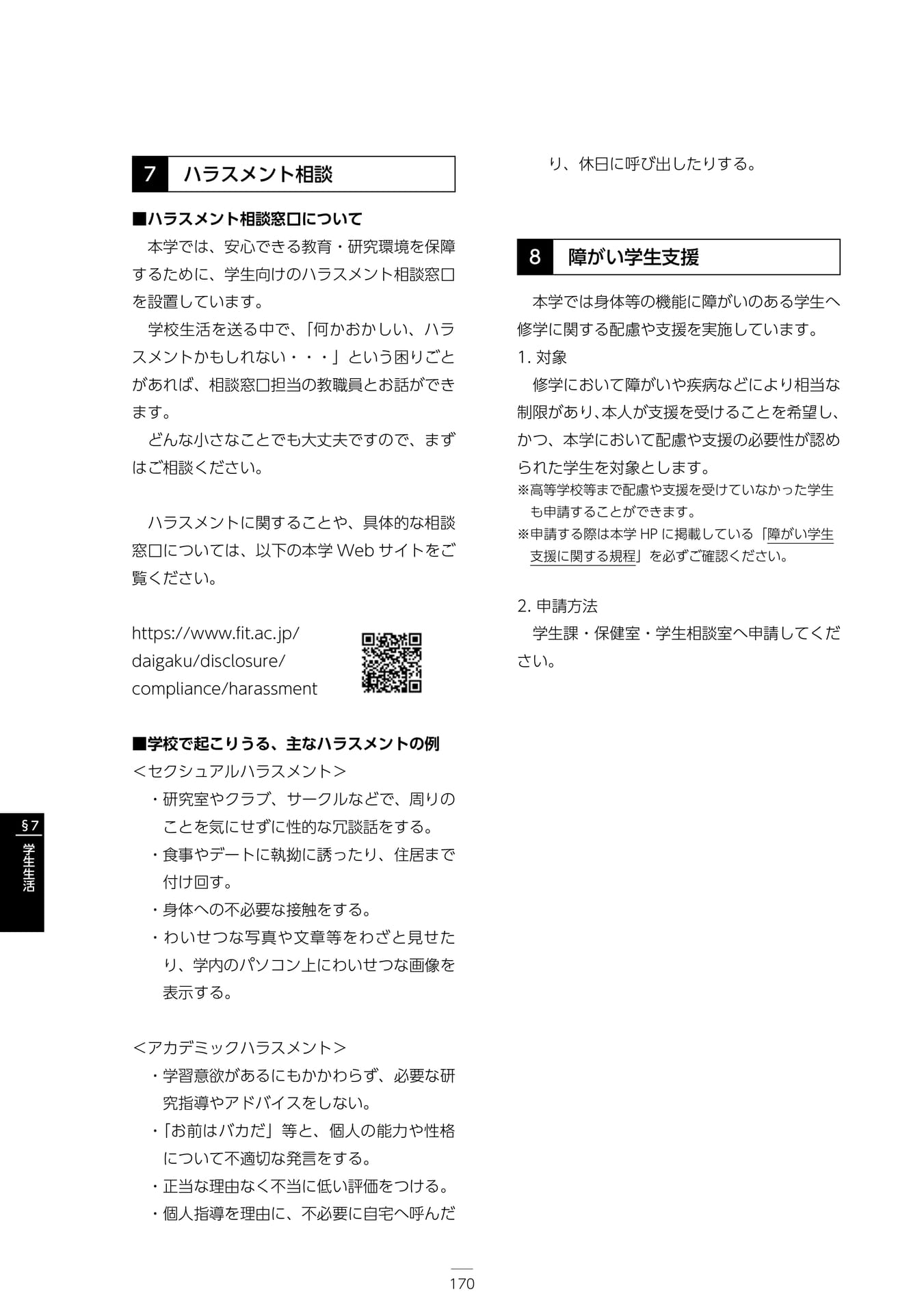 7 ハラスメント相談

■ハラスメント相談窓口について

本学では、安心できる教育・研究環境を保障するために、学生向けのハラスメント相談窓口を設置しています。

学校生活を送る中で、「何かおかしい、ハラスメントかもしれない・・・」という困りごとがあれば、相談窓口担当の教職員とお話ができます。

どんな小さなことでも大丈夫ですので、まずはご相談ください。

ハラスメントに関することや、具体的な相談窓口については、以下の本学 Web サイトをご覧ください。

https://www.fit.ac.jp/daigaku/disclosure/compliance/harassment

■学校で起こりうる、主なハラスメントの例

＜セクシュアルハラスメント＞

・研究室やクラブ、サークルなどで、周りのことを気にせずに性的な冗談話をする。

・食事やデートに執拗に誘ったり、住居まで付け回す。

・身体への不必要な接触をする。

・わいせつな写真や文章等をわざと見せたり、学内のパソコン上にわいせつな画像を表示する。

＜アカデミックハラスメント＞

・学習意欲があるにもかかわらず、必要な研究指導やアドバイスをしない。

・「お前はバカだ」等と、個人の能力や性格について不適切な発言をする。

・正当な理由なく不当に低い評価をつける。

・個人指導を理由に、不必要に自宅へ呼んだり、休日に呼び出したりする。

8 障がい学生支援

本学では身体等の機能に障がいのある学生へ修学に関する配慮や支援を実施しています。

1. 対象

修学において障がいや疾病などにより相当な制限があり、本人が支援を受けることを希望し、かつ、本学において配慮や支援の必要性が認められた学生を対象とします。

※高等学校等まで配慮や支援を受けていなかった学生も申請することができます。

※申請する際は本学 HP に掲載している「障がい学生支援に関する規程」を必ずご確認ください。

2. 申請方法

学生課・保健室・学生相談室へ申請してください。

§7 学生生活

170